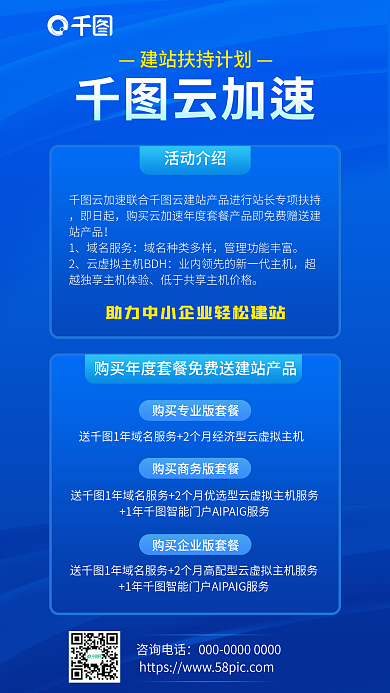 千图

— 建站扶持计划 —

千图云加速

活动介绍

千图云加速联合千图云建站产品进行站长专项扶持，即日起，购买云加速年度套餐产品即免费赠送建站产品！
1、域名服务：域名种类多样，管理功能丰富。
2、云虚拟主机BDH：业内领先的新一代主机，超越独享主机体验、低于共享主机价格。

助力中小企业轻松建站

购买年度套餐免费送建站产品

购买专业版套餐

送千图1年域名服务+2个月经济型云虚拟主机

购买商务版套餐

送千图1年域名服务+2个月优选型云虚拟主机服务 +1年千图智能门户AIPAIG服务

购买企业版套餐

送千图1年域名服务+2个月高配型云虚拟主机服务 +1年千图智能门户AIPAIG服务

咨询电话：000-0000 0000
https://www.58pic.com